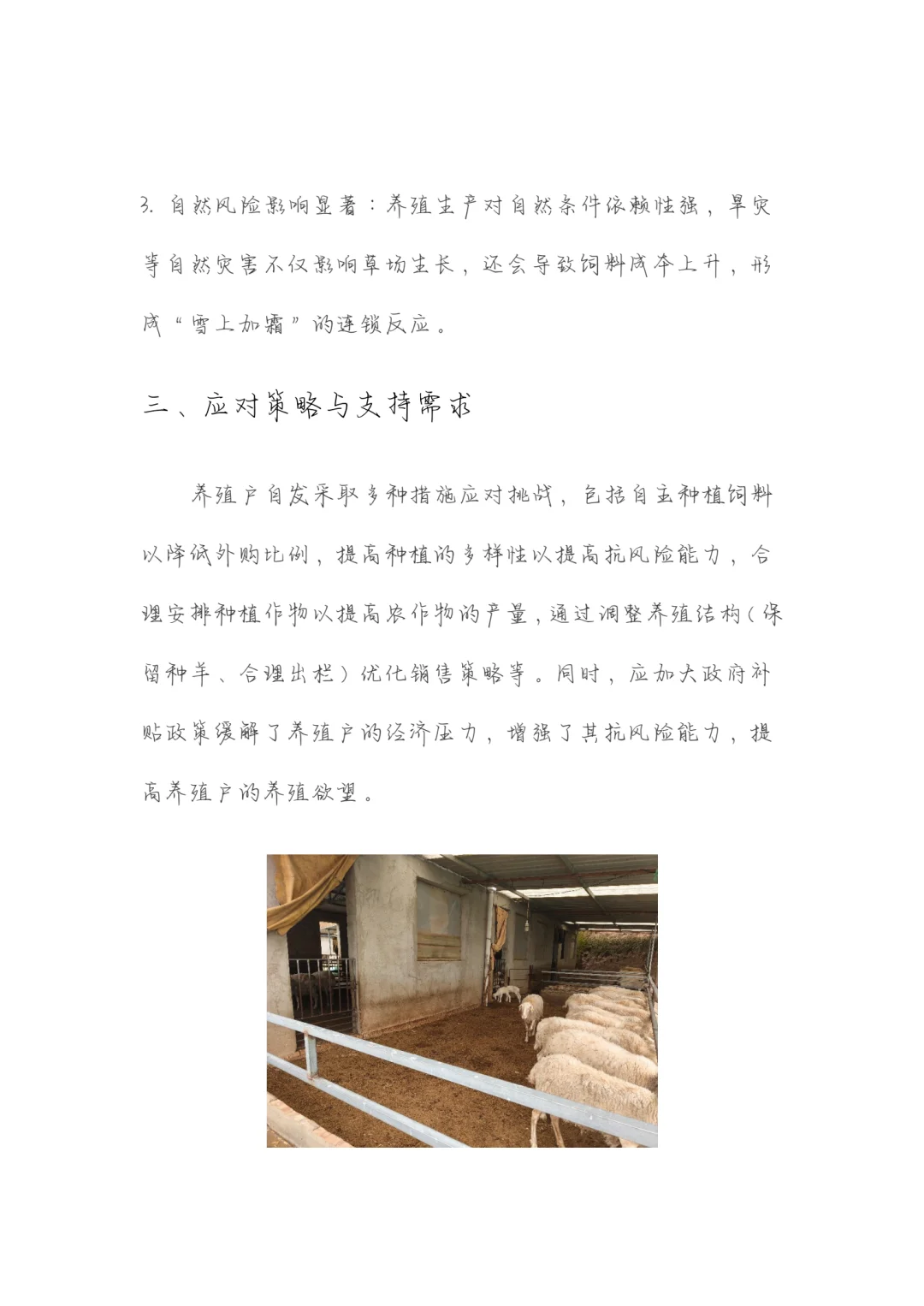 3. 自然风险影响显著：养殖生产对自然条件依赖性强，旱灾等自然灾害不仅影响草场生长，还会导致饲料成本上升，形成“雪上加霜”的连锁反应。

三、应对策略与支持需求

养殖户自发采取多种措施应对挑战，包括自主种植饲料以降低外购比例，提高种植的多样性以提高抗风险能力，合理安排种植作物以提高农作物的产量，通过调整养殖结构（保留种羊、合理出栏）优化销售策略等。同时，应加大政府补贴政策缓解了养殖户的经济压力，增强了其抗风险能力，提高养殖户的养殖欲望。